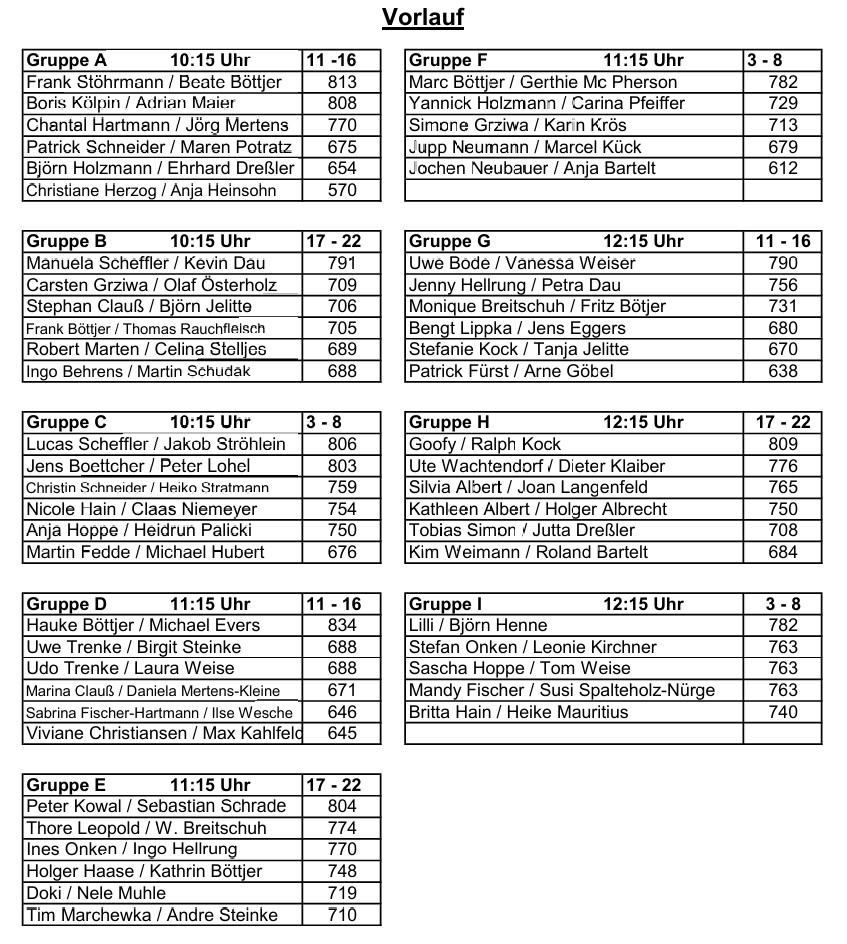 Vorlauf

| Gruppe A 10:15 Uhr | 11 -16 |
|---|---|
| Frank Stöhrmann / Beate Böttjer | 813 |
| Boris Kölpin / Adrian Maier | 808 |
| Chantal Hartmann / Jörg Mertens | 770 |
| Patrick Schneider / Maren Potratz | 675 |
| Björn Holzmann / Ehrhard Dreßler | 654 |
| Christiane Herzog / Anja Heinsohn | 570 |

| Gruppe B 10:15 Uhr | 17 - 22 |
|---|---|
| Manuela Scheffler / Kevin Dau | 791 |
| Carsten Grziwa / Olaf Österholz | 709 |
| Stephan Clauß / Björn Jelitte | 706 |
| Frank Böttjer / Thomas Rauchfleisch | 705 |
| Robert Marten / Celina Stelljes | 689 |
| Ingo Behrens / Martin Schudak | 688 |

| Gruppe C 10:15 Uhr | 3 - 8 |
|---|---|
| Lucas Scheffler / Jakob Ströhlein | 806 |
| Jens Boettcher / Peter Lohel | 803 |
| Christin Schneider / Heiko Stratmann | 759 |
| Nicole Hain / Claas Niemeyer | 754 |
| Anja Hoppe / Heidrun Palicki | 750 |
| Martin Fedde / Michael Hubert | 676 |

| Gruppe D 11:15 Uhr | 11 - 16 |
|---|---|
| Hauke Böttjer / Michael Evers | 834 |
| Uwe Trenke / Birgit Steinke | 688 |
| Udo Trenke / Laura Weise | 688 |
| Marina Clauß / Daniela Mertens-Kleine | 671 |
| Sabrina Fischer-Hartmann / Ilse Wesche | 646 |
| Viviane Christiansen / Max Kahlfeld | 645 |

| Gruppe E 11:15 Uhr | 17 - 22 |
|---|---|
| Peter Kowal / Sebastian Schrade | 804 |
| Thore Leopold / W. Breitschuh | 774 |
| Ines Onken / Ingo Hellrung | 770 |
| Holger Haase / Kathrin Böttjer | 748 |
| Doki / Nele Muhle | 719 |
| Tim Marchewka / Andre Steinke | 710 |

| Gruppe F 11:15 Uhr | 3 - 8 |
|---|---|
| Marc Böttjer / Gerthie Mc Pherson | 782 |
| Yannick Holzmann / Carina Pfeiffer | 729 |
| Simone Grziwa / Karin Krös | 713 |
| Jupp Neumann / Marcel Kück | 679 |
| Jochen Neubauer / Anja Bartelt | 612 |
| | |

| Gruppe G 12:15 Uhr | 11 - 16 |
|---|---|
| Uwe Bode / Vanessa Weiser | 790 |
| Jenny Hellrung / Petra Dau | 756 |
| Monique Breitschuh / Fritz Bötjer | 731 |
| Bengt Lippka / Jens Eggers | 680 |
| Stefanie Kock / Tanja Jelitte | 670 |
| Patrick Fürst / Arne Göbel | 638 |

| Gruppe H 12:15 Uhr | 17 - 22 |
|---|---|
| Goofy / Ralph Kock | 809 |
| Ute Wachtendorf / Dieter Klaiber | 776 |
| Silvia Albert / Joan Langenfeld | 765 |
| Kathleen Albert / Holger Albrecht | 750 |
| Tobias Simon / Jutta Dreßler | 708 |
| Kim Weimann / Roland Bartelt | 684 |

| Gruppe I 12:15 Uhr | 3 - 8 |
|---|---|
| Lilli / Björn Henne | 782 |
| Stefan Onken / Leonie Kirchner | 763 |
| Sascha Hoppe / Tom Weise | 763 |
| Mandy Fischer / Susi Spalteholz-Nürge | 763 |
| Britta Hain / Heike Mauritius | 740 |
| | |